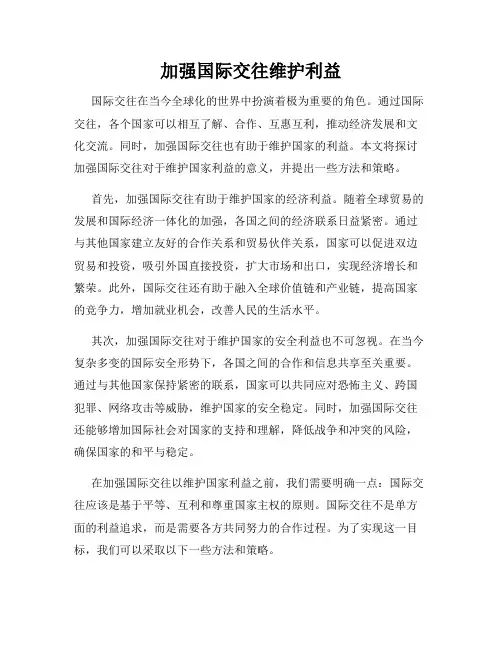 加强国际交往维护利益

国际交往在当今全球化的世界中扮演着极为重要的角色。通过国际交往，各个国家可以相互了解、合作、互惠互利，推动经济发展和文化交流。同时，加强国际交往也有助于维护国家的利益。本文将探讨加强国际交往对于维护国家利益的意义，并提出一些方法和策略。

首先，加强国际交往有助于维护国家的经济利益。随着全球贸易的发展和国际经济一体化的加强，各国之间的经济联系日益紧密。通过与其他国家建立友好的合作关系和贸易伙伴关系，国家可以促进双边贸易和投资，吸引外国直接投资，扩大市场和出口，实现经济增长和繁荣。此外，国际交往还有助于融入全球价值链和产业链，提高国家的竞争力，增加就业机会，改善人民的生活水平。

其次，加强国际交往对于维护国家的安全利益也不可忽视。在当今复杂多变的国际安全形势下，各国之间的合作和信息共享至关重要。通过与其他国家保持紧密的联系，国家可以共同应对恐怖主义、跨国犯罪、网络攻击等威胁，维护国家的安全稳定。同时，加强国际交往还能够增加国际社会对国家的支持和理解，降低战争和冲突的风险，确保国家的和平与稳定。

在加强国际交往以维护国家利益之前，我们需要明确一点：国际交往应该是基于平等、互利和尊重国家主权的原则。国际交往不是单方面的利益追求，而是需要各方共同努力的合作过程。为了实现这一目标，我们可以采取以下一些方法和策略。